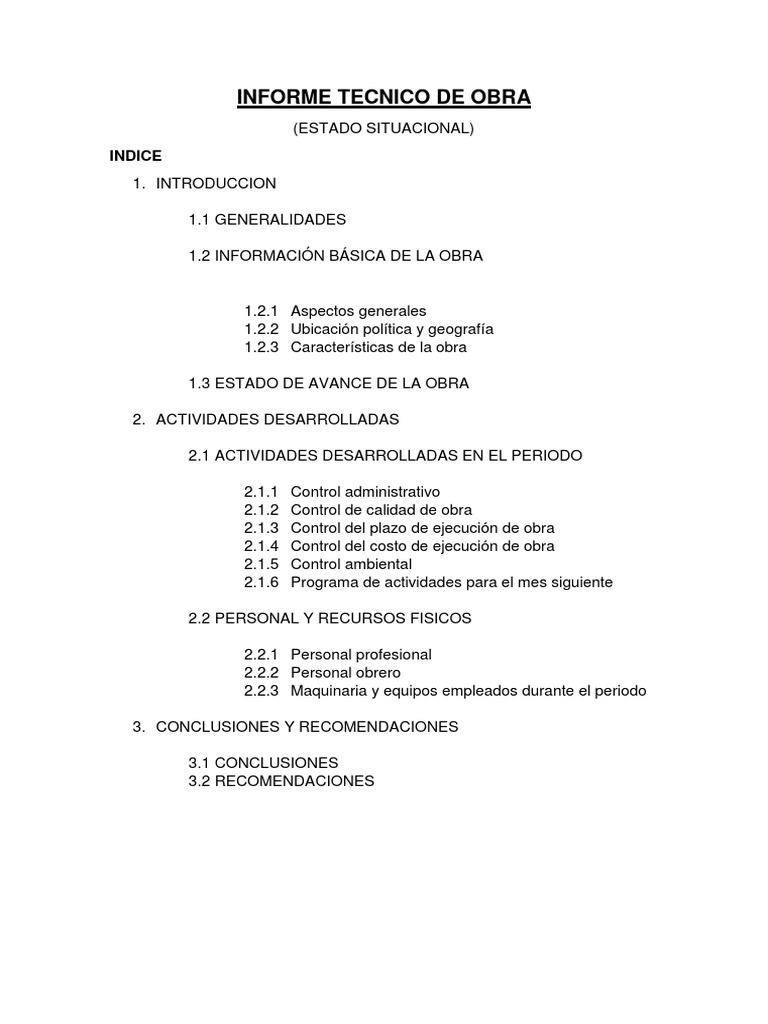 INFORME TECNICO DE OBRA

(ESTADO SITUACIONAL)

INDICE

1. INTRODUCCION

1.1 GENERALIDADES

1.2 INFORMACIÓN BÁSICA DE LA OBRA

1.2.1 Aspectos generales
1.2.2 Ubicación política y geografía
1.2.3 Características de la obra

1.3 ESTADO DE AVANCE DE LA OBRA

2. ACTIVIDADES DESARROLLADAS

2.1 ACTIVIDADES DESARROLLADAS EN EL PERIODO

2.1.1 Control administrativo
2.1.2 Control de calidad de obra
2.1.3 Control del plazo de ejecución de obra
2.1.4 Control del costo de ejecución de obra
2.1.5 Control ambiental
2.1.6 Programa de actividades para el mes siguiente

2.2 PERSONAL Y RECURSOS FISICOS

2.2.1 Personal profesional
2.2.2 Personal obrero
2.2.3 Maquinaria y equipos empleados durante el periodo

3. CONCLUSIONES Y RECOMENDACIONES

3.1 CONCLUSIONES
3.2 RECOMENDACIONES